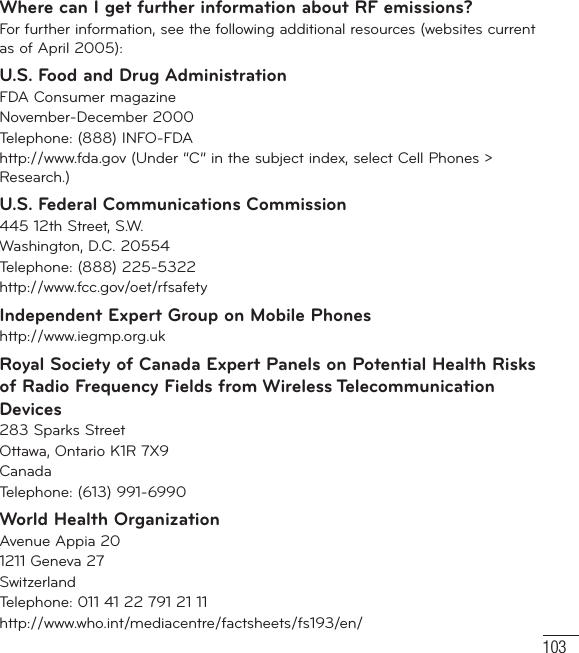 Where can I get further information about RF emissions?
For further information, see the following additional resources (websites current as of April 2005):

U.S. Food and Drug Administration
FDA Consumer magazine
November-December 2000
Telephone: (888) INFO-FDA
http://www.fda.gov (Under "C" in the subject index, select Cell Phones > Research.)

U.S. Federal Communications Commission
445 12th Street, S.W.
Washington, D.C. 20554
Telephone: (888) 225-5322
http://www.fcc.gov/oet/rfsafety

Independent Expert Group on Mobile Phones
http://www.iegmp.org.uk

Royal Society of Canada Expert Panels on Potential Health Risks of Radio Frequency Fields from Wireless Telecommunication Devices
283 Sparks Street
Ottawa, Ontario K1R 7X9
Canada
Telephone: (613) 991-6990

World Health Organization
Avenue Appia 20
1211 Geneva 27
Switzerland
Telephone: 011 41 22 791 21 11
http://www.who.int/mediacentre/factsheets/fs193/en/

103